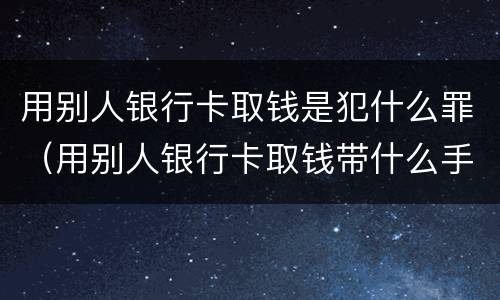 用别人银行卡取钱是犯什么罪（用别人银行卡取钱带什么手